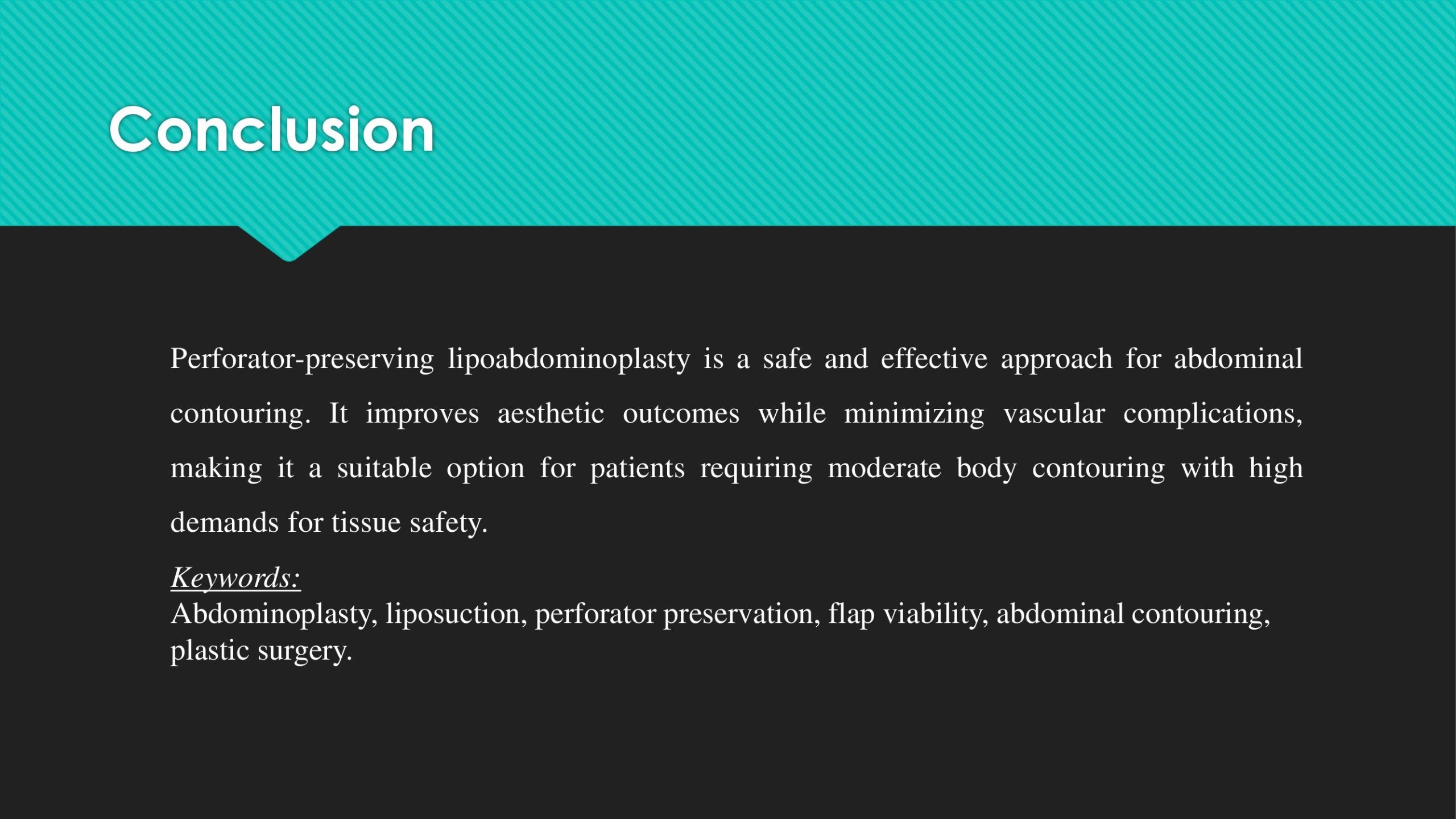 Conclusion

Perforator-preserving lipoabdominoplasty is a safe and effective approach for abdominal contouring. It improves aesthetic outcomes while minimizing vascular complications, making it a suitable option for patients requiring moderate body contouring with high demands for tissue safety.

Keywords:
Abdominoplasty, liposuction, perforator preservation, flap viability, abdominal contouring, plastic surgery.